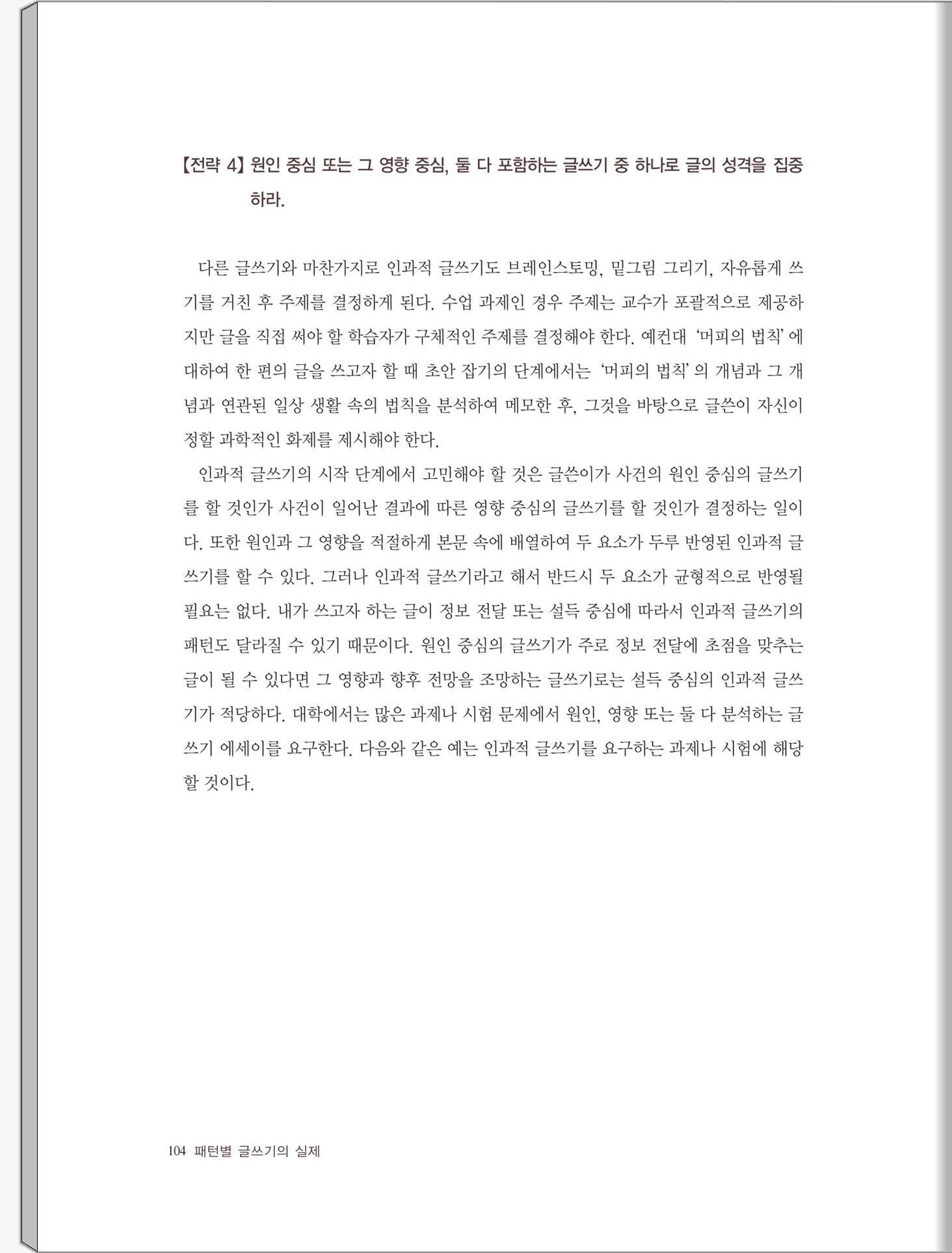 【전략 4】 원인 중심 또는 그 영향 중심, 둘 다 포함하는 글쓰기 중 하나로 글의 성격을 집중하라.

다른 글쓰기와 마찬가지로 인과적 글쓰기도 브레인스토밍, 밑그림 그리기, 자유롭게 쓰기를 거친 후 주제를 결정하게 된다. 수업 과제인 경우 주제는 교수가 포괄적으로 제공하지만 글을 직접 써야 할 학습자가 구체적인 주제를 결정해야 한다. 예컨대 '머피의 법칙'에 대하여 한 편의 글을 쓰고자 할 때 초안 잡기의 단계에서는 '머피의 법칙'의 개념과 그 개념과 연관된 일상 생활 속의 법칙을 분석하여 메모한 후, 그것을 바탕으로 글쓴이 자신이 정할 과학적인 화제를 제시해야 한다.

인과적 글쓰기의 시작 단계에서 고민해야 할 것은 글쓴이가 사건의 원인 중심의 글쓰기를 할 것인가 사건이 일어난 결과에 따른 영향 중심의 글쓰기를 할 것인가 결정하는 일이다. 또한 원인과 그 영향을 적절하게 본문 속에 배열하여 두 요소가 두루 반영된 인과적 글쓰기를 할 수 있다. 그러나 인과적 글쓰기라고 해서 반드시 두 요소가 균형적으로 반영될 필요는 없다. 내가 쓰고자 하는 글이 정보 전달 또는 설득 중심에 따라서 인과적 글쓰기의 패턴도 달라질 수 있기 때문이다. 원인 중심의 글쓰기가 주로 정보 전달에 초점을 맞추는 글이 될 수 있다면 그 영향과 향후 전망을 조망하는 글쓰기로는 설득 중심의 인과적 글쓰기가 적당하다. 대학에서는 많은 과제나 시험 문제에서 원인, 영향 또는 둘 다 분석하는 글쓰기 에세이를 요구한다. 다음와 같은 예는 인과적 글쓰기를 요구하는 과제나 시험에 해당할 것이다.

104 패턴별 글쓰기의 실제